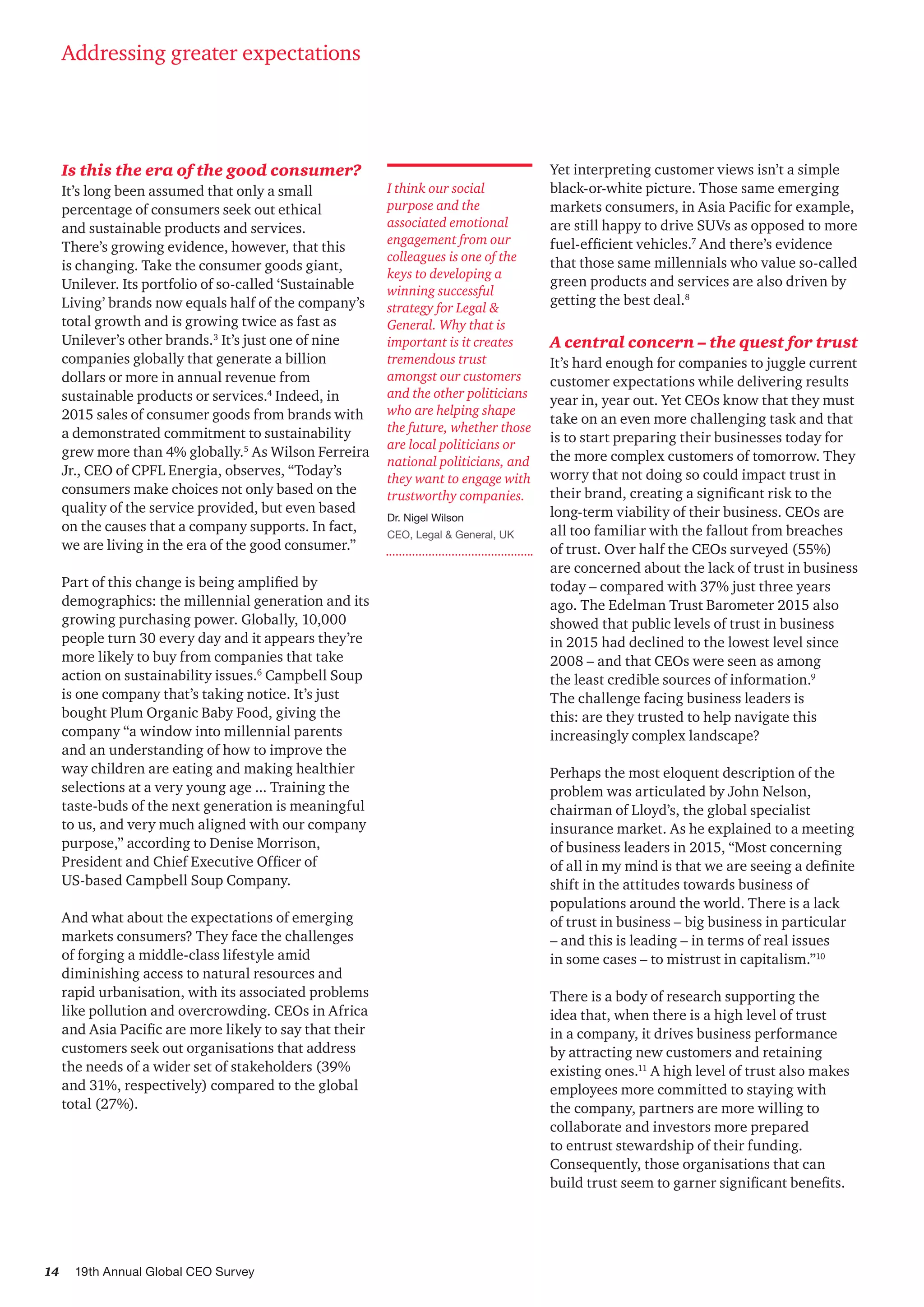 Addressing greater expectations

Is this the era of the good consumer?
It's long been assumed that only a small percentage of consumers seek out ethical and sustainable products and services. There's growing evidence, however, that this is changing. Take the consumer goods giant, Unilever. Its portfolio of so-called 'Sustainable Living' brands now equals half of the company's total growth and is growing twice as fast as Unilever's other brands.$^3$ It's just one of nine companies globally that generate a billion dollars or more in annual revenue from sustainable products or services.$^4$ Indeed, in 2015 sales of consumer goods from brands with a demonstrated commitment to sustainability grew more than 4% globally.$^5$ As Wilson Ferreira Jr., CEO of CPFL Energia, observes, "Today's consumers make choices not only based on the quality of the service provided, but even based on the causes that a company supports. In fact, we are living in the era of the good consumer."

Part of this change is being amplified by demographics: the millennial generation and its growing purchasing power. Globally, 10,000 people turn 30 every day and it appears they're more likely to buy from companies that take action on sustainability issues.$^6$ Campbell Soup is one company that's taking notice. It's just bought Plum Organic Baby Food, giving the company "a window into millennial parents and an understanding of how to improve the way children are eating and making healthier selections at a very young age ... Training the taste-buds of the next generation is meaningful to us, and very much aligned with our company purpose," according to Denise Morrison, President and Chief Executive Officer of US-based Campbell Soup Company.

And what about the expectations of emerging markets consumers? They face the challenges of forging a middle-class lifestyle amid diminishing access to natural resources and rapid urbanisation, with its associated problems like pollution and overcrowding. CEOs in Africa and Asia Pacific are more likely to say that their customers seek out organisations that address the needs of a wider set of stakeholders (39% and 31%, respectively) compared to the global total (27%).

I think our social purpose and the associated emotional engagement from our colleagues is one of the keys to developing a winning successful strategy for Legal & General. Why that is important is it creates tremendous trust amongst our customers and the other politicians who are helping shape the future, whether those are local politicians or national politicians, and they want to engage with trustworthy companies.
Dr. Nigel Wilson
CEO, Legal & General, UK

Yet interpreting customer views isn't a simple black-or-white picture. Those same emerging markets consumers, in Asia Pacific for example, are still happy to drive SUVs as opposed to more fuel-efficient vehicles.$^7$ And there's evidence that those same millennials who value so-called green products and services are also driven by getting the best deal.$^8$

A central concern – the quest for trust
It's hard enough for companies to juggle current customer expectations while delivering results year in, year out. Yet CEOs know that they must take on an even more challenging task and that is to start preparing their businesses today for the more complex customers of tomorrow. They worry that not doing so could impact trust in their brand, creating a significant risk to the long-term viability of their business. CEOs are all too familiar with the fallout from breaches of trust. Over half the CEOs surveyed (55%) are concerned about the lack of trust in business today – compared with 37% just three years ago. The Edelman Trust Barometer 2015 also showed that public levels of trust in business in 2015 had declined to the lowest level since 2008 – and that CEOs were seen as among the least credible sources of information.$^9$ The challenge facing business leaders is this: are they trusted to help navigate this increasingly complex landscape?

Perhaps the most eloquent description of the problem was articulated by John Nelson, chairman of Lloyd's, the global specialist insurance market. As he explained to a meeting of business leaders in 2015, "Most concerning of all in my mind is that we are seeing a definite shift in the attitudes towards business of populations around the world. There is a lack of trust in business – big business in particular – and this is leading – in terms of real issues in some cases – to mistrust in capitalism."$^{10}$

There is a body of research supporting the idea that, when there is a high level of trust in a company, it drives business performance by attracting new customers and retaining existing ones.$^{11}$ A high level of trust also makes employees more committed to staying with the company, partners are more willing to collaborate and investors more prepared to entrust stewardship of their funding. Consequently, those organisations that can build trust seem to garner significant benefits.

14 19th Annual Global CEO Survey